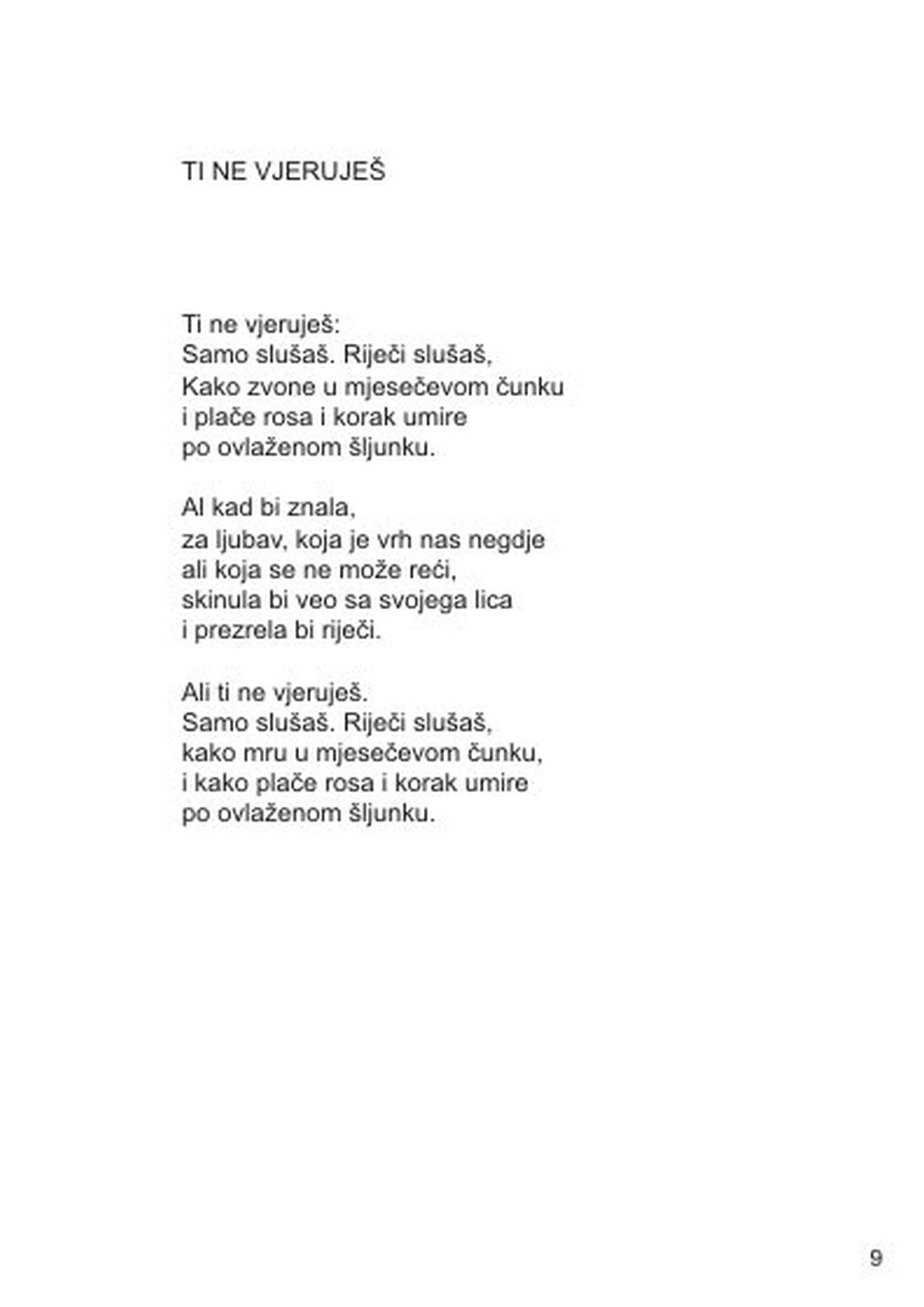 TI NE VJERUJEŠ

Ti ne vjeruješ:
Samo slušaš. Riječi slušaš,
Kako zvone u mjesečevom čunku
i plače rosa i korak umire
po ovlaženom šljunku.

Al kad bi znala,
za ljubav, koja je vrh nas negdje
ali koja se ne može reći,
skinula bi veo sa svojega lica
i prezrela bi riječi.

Ali ti ne vjeruješ.
Samo slušaš. Riječi slušaš,
kako mru u mjesečevom čunku,
i kako plače rosa i korak umire
po ovlaženom šljunku.

9